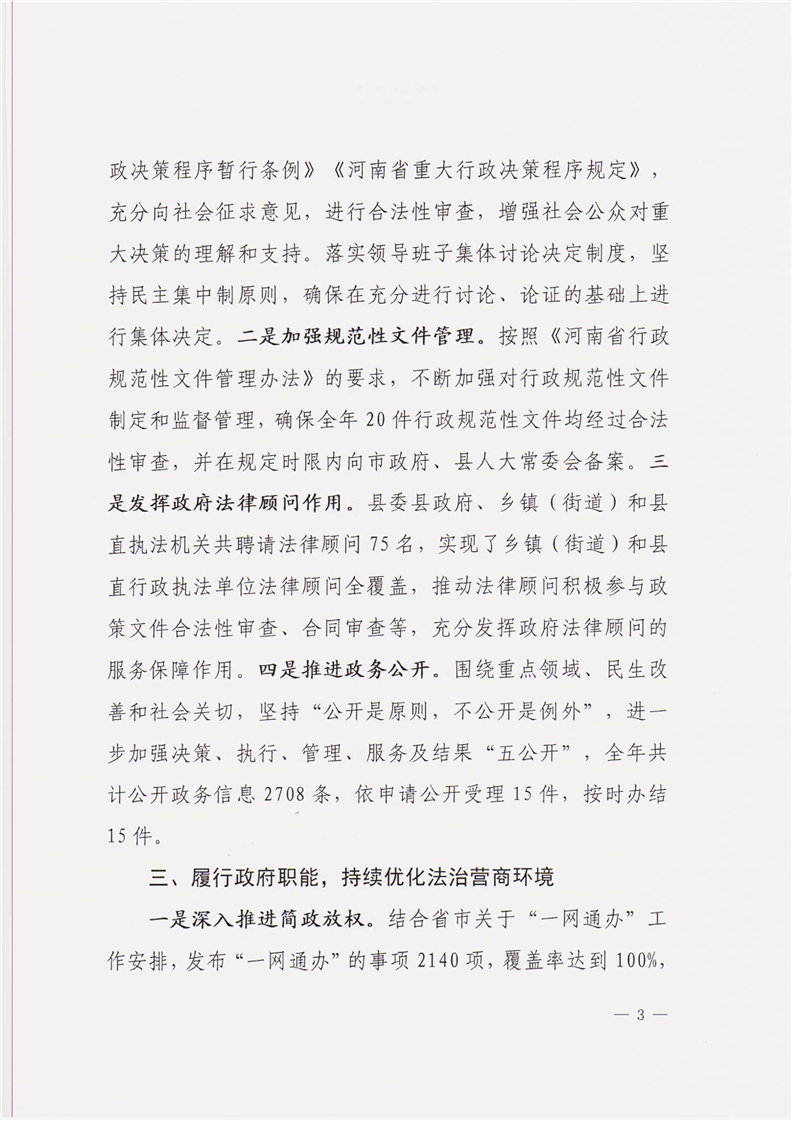 政决策程序暂行条例》《河南省重大行政决策程序规定》，充分向社会征求意见，进行合法性审查，增强社会公众对重大决策的理解和支持。落实领导班子集体讨论决定制度，坚持民主集中制原则，确保在充分进行讨论、论证的基础上进行集体决定。二是加强规范性文件管理。按照《河南省行政规范性文件管理办法》的要求，不断加强对行政规范性文件制定和监督管理，确保全年20件行政规范性文件均经过合法性审查，并在规定时限内向市政府、县人大常委会备案。三是发挥政府法律顾问作用。县委县政府、乡镇（街道）和县直执法机关共聘请法律顾问75名，实现了乡镇（街道）和县直行政执法单位法律顾问全覆盖，推动法律顾问积极参与政策文件合法性审查、合同审查等，充分发挥政府法律顾问的服务保障作用。四是推进政务公开。围绕重点领域、民生改善和社会关切，坚持“公开是原则，不公开是例外”，进一步加强决策、执行、管理、服务及结果“五公开”，全年共计公开政务信息2708条，依申请公开受理15件，按时办结15件。

三、履行政府职能，持续优化法治营商环境

一是深入推进简政放权。结合省市关于“一网通办”工作安排，发布“一网通办”的事项2140项，覆盖率达到100%，

— 3 —